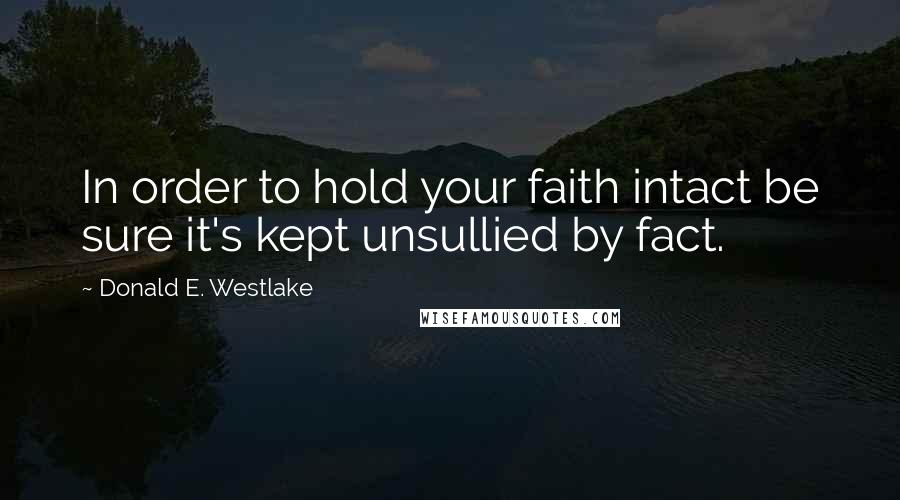 In order to hold your faith intact be sure it's kept unsullied by fact.

~ Donald E. Westlake

WISEFAMOUSQUOTES.COM